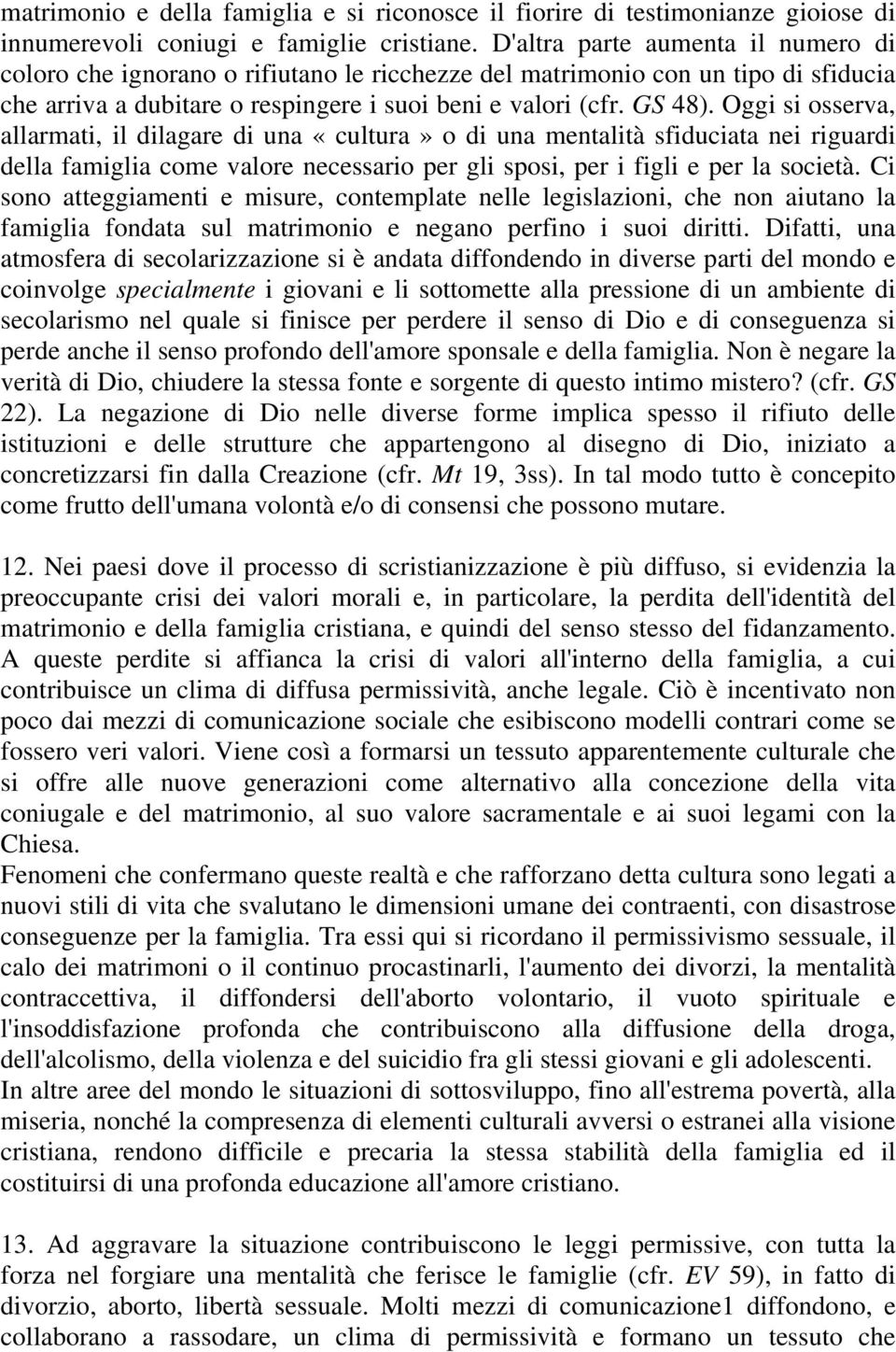 matrimonio e della famiglia e si riconosce il fiorire di testimonianze gioiose di innumerevoli coniugi e famiglie cristiane. D'altra parte aumenta il numero di coloro che ignorano o rifiutano le ricchezze del matrimonio con un tipo di sfiducia che arriva a dubitare o respingere i suoi beni e valori (cfr. GS 48). Oggi si osserva, allarmati, il dilagare di una «cultura» o di una mentalità sfiduciata nei riguardi della famiglia come valore necessario per gli sposi, per i figli e per la società. Ci sono atteggiamenti e misure, contemplate nelle legislazioni, che non aiutano la famiglia fondata sul matrimonio e negano perfino i suoi diritti. Difatti, una atmosfera di secolarizzazione si è andata diffondendo in diverse parti del mondo e coinvolge specialmente i giovani e li sottomette alla pressione di un ambiente di secolarismo nel quale si finisce per perdere il senso di Dio e di conseguenza si perde anche il senso profondo dell'amore sponsale e della famiglia. Non è negare la verità di Dio, chiudere la stessa fonte e sorgente di questo intimo mistero? (cfr. GS 22). La negazione di Dio nelle diverse forme implica spesso il rifiuto delle istituzioni e delle strutture che appartengono al disegno di Dio, iniziato a concretizzarsi fin dalla Creazione (cfr. Mt 19, 3ss). In tal modo tutto è concepito come frutto dell'umana volontà e/o di consensi che possono mutare.

12. Nei paesi dove il processo di scristianizzazione è più diffuso, si evidenzia la preoccupante crisi dei valori morali e, in particolare, la perdita dell'identità del matrimonio e della famiglia cristiana, e quindi del senso stesso del fidanzamento. A queste perdite si affianca la crisi di valori all'interno della famiglia, a cui contribuisce un clima di diffusa permissività, anche legale. Ciò è incentivato non poco dai mezzi di comunicazione sociale che esibiscono modelli contrari come se fossero veri valori. Viene così a formarsi un tessuto apparentemente culturale che si offre alle nuove generazioni come alternativo alla concezione della vita coniugale e del matrimonio, al suo valore sacramentale e ai suoi legami con la Chiesa.
Fenomeni che confermano queste realtà e che rafforzano detta cultura sono legati a nuovi stili di vita che svalutano le dimensioni umane dei contraenti, con disastrose conseguenze per la famiglia. Tra essi qui si ricordano il permissivismo sessuale, il calo dei matrimoni o il continuo procastinarli, l'aumento dei divorzi, la mentalità contraccettiva, il diffondersi dell'aborto volontario, il vuoto spirituale e l'insoddisfazione profonda che contribuiscono alla diffusione della droga, dell'alcolismo, della violenza e del suicidio fra gli stessi giovani e gli adolescenti.
In altre aree del mondo le situazioni di sottosviluppo, fino all'estrema povertà, alla miseria, nonché la compresenza di elementi culturali avversi o estranei alla visione cristiana, rendono difficile e precaria la stessa stabilità della famiglia ed il costituirsi di una profonda educazione all'amore cristiano.

13. Ad aggravare la situazione contribuiscono le leggi permissive, con tutta la forza nel forgiare una mentalità che ferisce le famiglie (cfr. EV 59), in fatto di divorzio, aborto, libertà sessuale. Molti mezzi di comunicazione1 diffondono, e collaborano a rassodare, un clima di permissività e formano un tessuto che